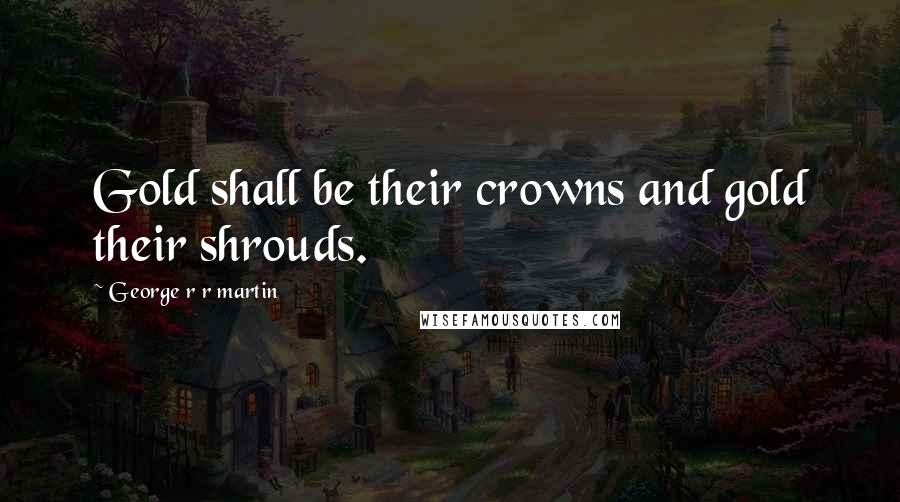 Gold shall be their crowns and gold their shrouds.

~ George r r martin

WISEFAMOUSQUOTES.COM